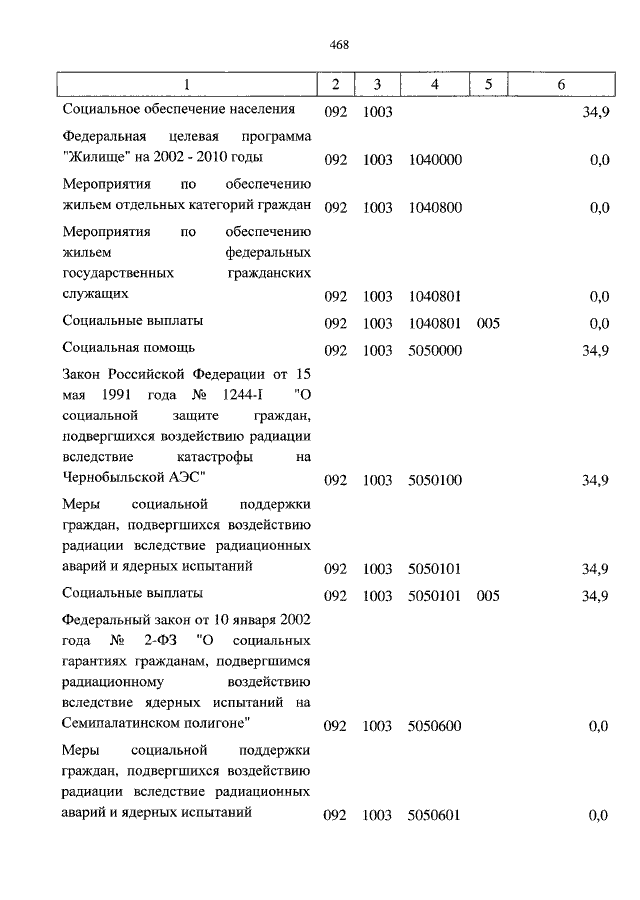 468

| 1 | 2 | 3 | 4 | 5 | 6 |
|---|---|---|---|---|---|
| Социальное обеспечение населения | 092 | 1003 | | | 34,9 |
| Федеральная целевая программа "Жилище" на 2002 - 2010 годы | 092 | 1003 | 1040000 | | 0,0 |
| Мероприятия по обеспечению жильем отдельных категорий граждан | 092 | 1003 | 1040800 | | 0,0 |
| Мероприятия по обеспечению жильем федеральных государственных гражданских служащих | 092 | 1003 | 1040801 | | 0,0 |
| Социальные выплаты | 092 | 1003 | 1040801 | 005 | 0,0 |
| Социальная помощь | 092 | 1003 | 5050000 | | 34,9 |
| Закон Российской Федерации от 15 мая 1991 года № 1244-I "О социальной защите граждан, подвергшихся воздействию радиации вследствие катастрофы на Чернобыльской АЭС" | 092 | 1003 | 5050100 | | 34,9 |
| Меры социальной поддержки граждан, подвергшихся воздействию радиации вследствие радиационных аварий и ядерных испытаний | 092 | 1003 | 5050101 | | 34,9 |
| Социальные выплаты | 092 | 1003 | 5050101 | 005 | 34,9 |
| Федеральный закон от 10 января 2002 года № 2-ФЗ "О социальных гарантиях гражданам, подвергшимся радиационному воздействию вследствие ядерных испытаний на Семипалатинском полигоне" | 092 | 1003 | 5050600 | | 0,0 |
| Меры социальной поддержки граждан, подвергшихся воздействию радиации вследствие радиационных аварий и ядерных испытаний | 092 | 1003 | 5050601 | | 0,0 |